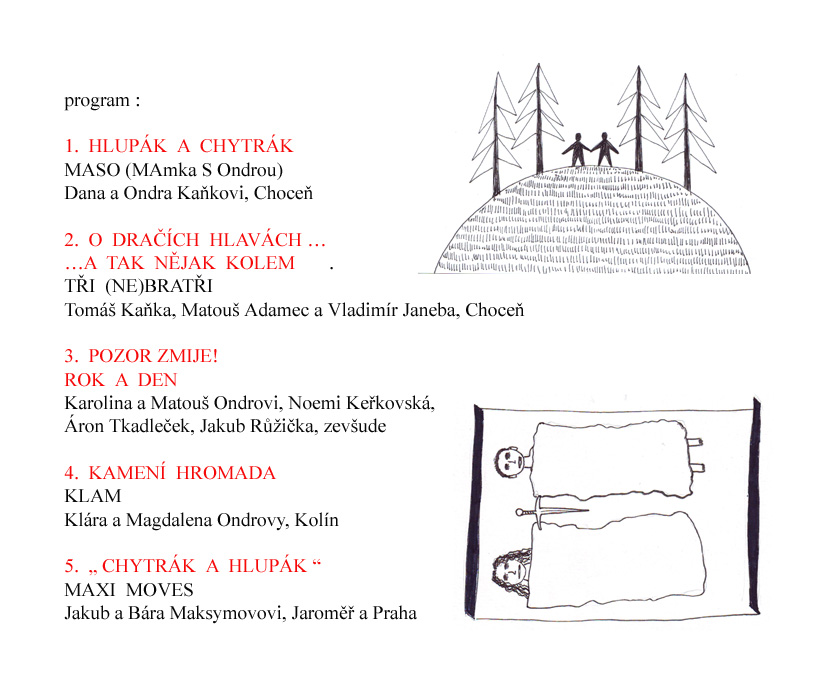 program :

1. HLUPÁK A CHYTRÁK
MASO (MAmka S Ondrou)
Dana a Ondra Kaňkovi, Choceň

2. O DRAČÍCH HLAVÁCH …
…A TAK NĚJAK KOLEM .
TŘI (NE)BRATŘI
Tomáš Kaňka, Matouš Adamec a Vladimír Janeba, Choceň

3. POZOR ZMIJE!
ROK A DEN
Karolina a Matouš Ondrovi, Noemi Keřkovská, Áron Tkadleček, Jakub Růžička, zevšude

4. KAMENÍ HROMADA
KLAM
Klára a Magdalena Ondrovy, Kolín

5. „ CHYTRÁK A HLUPÁK “
MAXI MOVES
Jakub a Bára Maksymovovi, Jaroměř a Praha